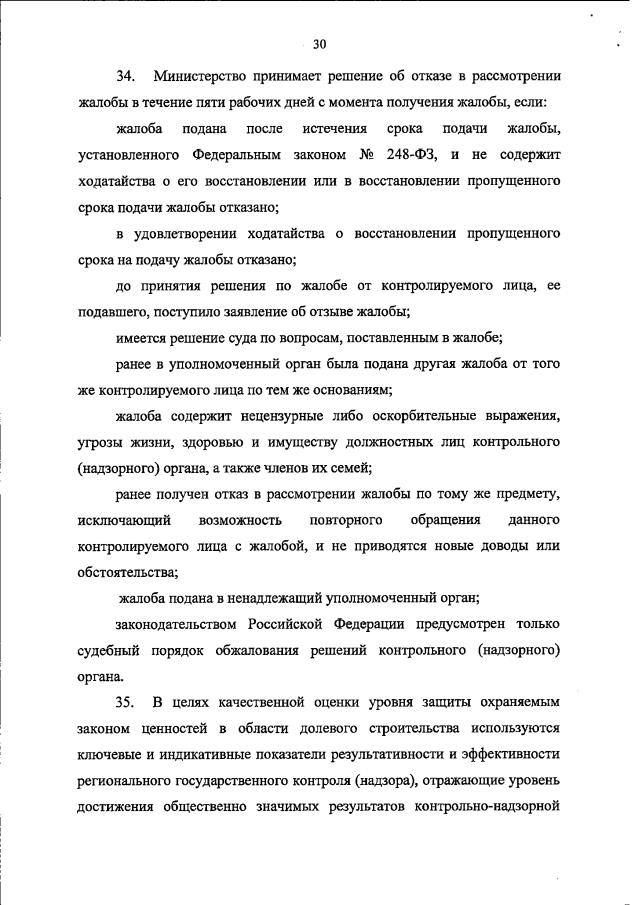 30

34. Министерство принимает решение об отказе в рассмотрении жалобы в течение пяти рабочих дней с момента получения жалобы, если:

жалоба подана после истечения срока подачи жалобы, установленного Федеральным законом № 248-ФЗ, и не содержит ходатайства о его восстановлении или в восстановлении пропущенного срока подачи жалобы отказано;

в удовлетворении ходатайства о восстановлении пропущенного срока на подачу жалобы отказано;

до принятия решения по жалобе от контролируемого лица, ее подавшего, поступило заявление об отзыве жалобы;

имеется решение суда по вопросам, поставленным в жалобе;

ранее в уполномоченный орган была подана другая жалоба от того же контролируемого лица по тем же основаниям;

жалоба содержит нецензурные либо оскорбительные выражения, угрозы жизни, здоровью и имуществу должностных лиц контрольного (надзорного) органа, а также членов их семей;

ранее получен отказ в рассмотрении жалобы по тому же предмету, исключающий возможность повторного обращения данного контролируемого лица с жалобой, и не приводятся новые доводы или обстоятельства;

жалоба подана в ненадлежащий уполномоченный орган;

законодательством Российской Федерации предусмотрен только судебный порядок обжалования решений контрольного (надзорного) органа.

35. В целях качественной оценки уровня защиты охраняемым законом ценностей в области долевого строительства используются ключевые и индикативные показатели результативности и эффективности регионального государственного контроля (надзора), отражающие уровень достижения общественно значимых результатов контрольно-надзорной